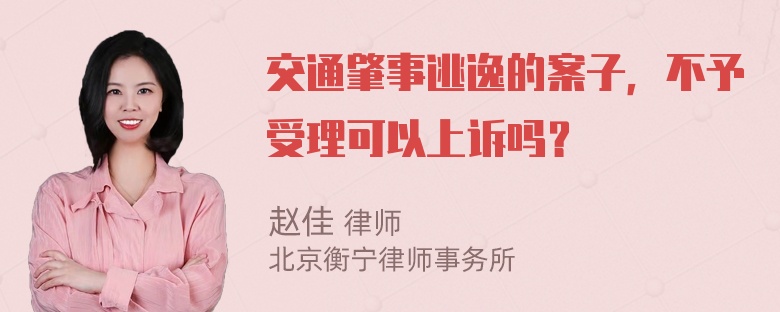 交通肇事逃逸的案子，不予受理可以上诉吗？

赵佳 律师
北京衡宁律师事务所